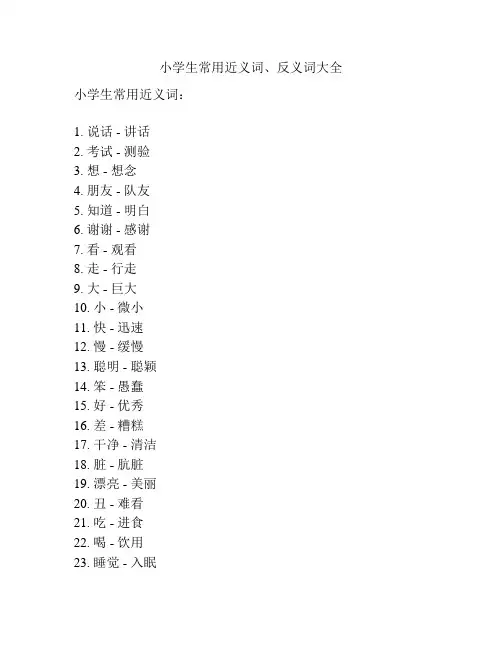 小学生常用近义词、反义词大全

小学生常用近义词：

1. 说话 - 讲话
2. 考试 - 测验
3. 想 - 想念
4. 朋友 - 队友
5. 知道 - 明白
6. 谢谢 - 感谢
7. 看 - 观看
8. 走 - 行走
9. 大 - 巨大
10. 小 - 微小
11. 快 - 迅速
12. 慢 - 缓慢
13. 聪明 - 聪颖
14. 笨 - 愚蠢
15. 好 - 优秀
16. 差 - 糟糕
17. 干净 - 清洁
18. 脏 - 肮脏
19. 漂亮 - 美丽
20. 丑 - 难看
21. 吃 - 进食
22. 喝 - 饮用
23. 睡觉 - 入眠